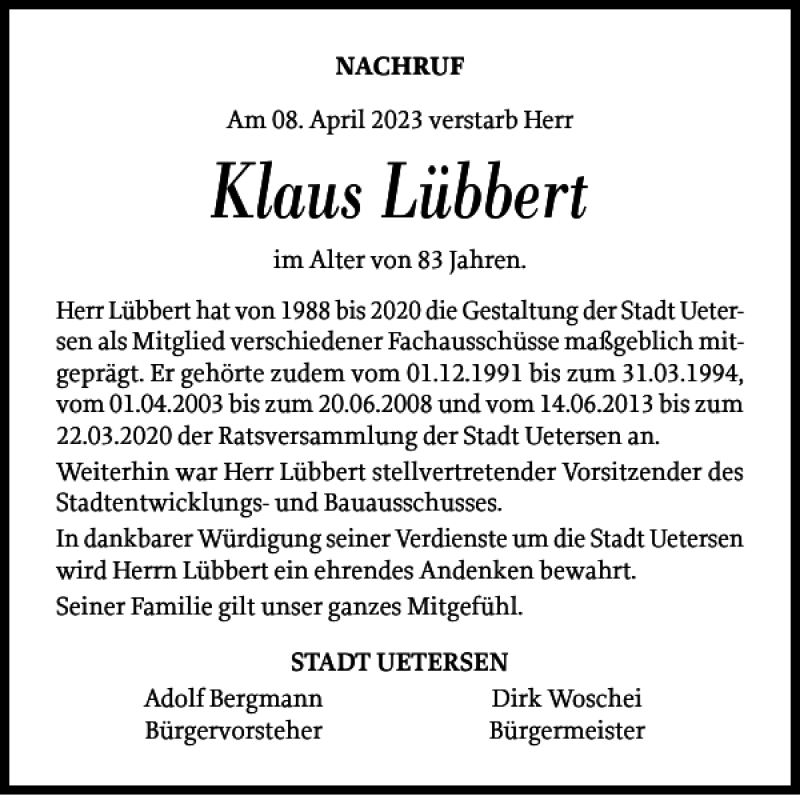 NACHRUF

Am 08. April 2023 verstarb Herr

Klaus Lübbert

im Alter von 83 Jahren.

Herr Lübbert hat von 1988 bis 2020 die Gestaltung der Stadt Uetersen als Mitglied verschiedener Fachausschüsse maßgeblich mitgeprägt. Er gehörte zudem vom 01.12.1991 bis zum 31.03.1994, vom 01.04.2003 bis zum 20.06.2008 und vom 14.06.2013 bis zum 22.03.2020 der Ratsversammlung der Stadt Uetersen an.

Weiterhin war Herr Lübbert stellvertretender Vorsitzender des Stadtentwicklungs- und Bauausschusses.

In dankbarer Würdigung seiner Verdienste um die Stadt Uetersen wird Herrn Lübbert ein ehrendes Andenken bewahrt.

Seiner Familie gilt unser ganzes Mitgefühl.

STADT UETERSEN

Adolf Bergmann
Bürgervorsteher

Dirk Woschei
Bürgermeister